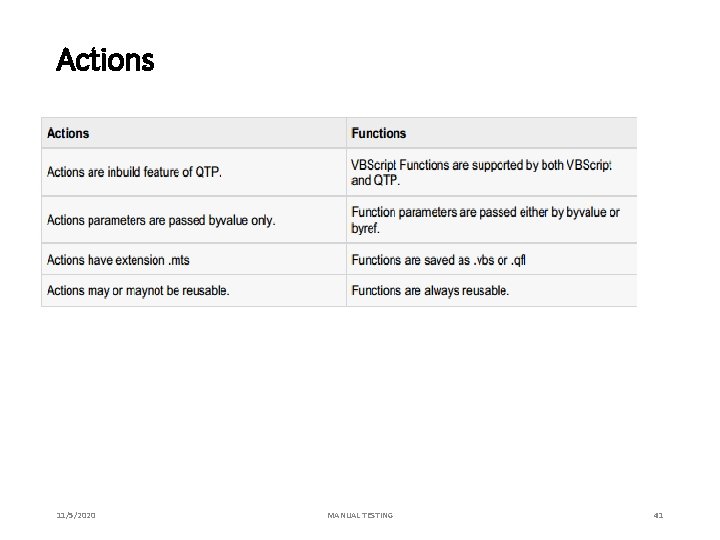 Actions

| Actions | Functions |
|---|---|
| Actions are inbuild feature of QTP. | VBScript Functions are supported by both VBScript and QTP. |
| Actions parameters are passed byvalue only. | Function parameters are passed either by byvalue or byref. |
| Actions have extension .mts | Functions are saved as .vbs or .qfl |
| Actions may or maynot be reusable. | Functions are always reusable. |

11/5/2020 MANUAL TESTING 41